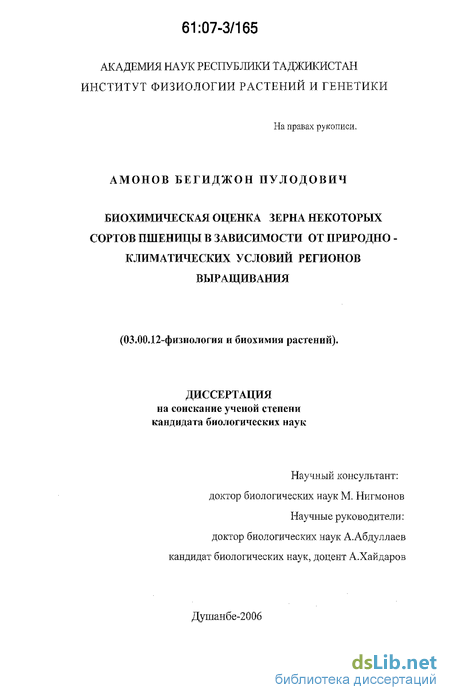 61:07-3/165

АКАДЕМИЯ НАУК РЕСПУБЛИКИ ТАДЖИКИСТАН
ИНСТИТУТ ФИЗИОЛОГИИ РАСТЕНИЙ И ГЕНЕТИКИ

На правах рукописи.

АМОНОВ БЕГИДЖОН ПУЛОДОВИЧ

БИОХИМИЧЕСКАЯ ОЦЕНКА ЗЕРНА НЕКОТОРЫХ СОРТОВ ПШЕНИЦЫ В ЗАВИСИМОСТИ ОТ ПРИРОДНО - КЛИМАТИЧЕСКИХ УСЛОВИЙ РЕГИОНОВ ВЫРАЩИВАНИЯ

(03.00.12-физиология и биохимия растений).

ДИССЕРТАЦИЯ
на соискание ученой степени
кандидата биологических наук

Научный консультант:
доктор биологических наук М. Нигмонов
Научные руководители:
доктор биологических наук А.Абдуллаев
кандидат биологических наук, доцент А.Хайдаров

Душанбе-2006

dsLib.net
библиотека диссертаций